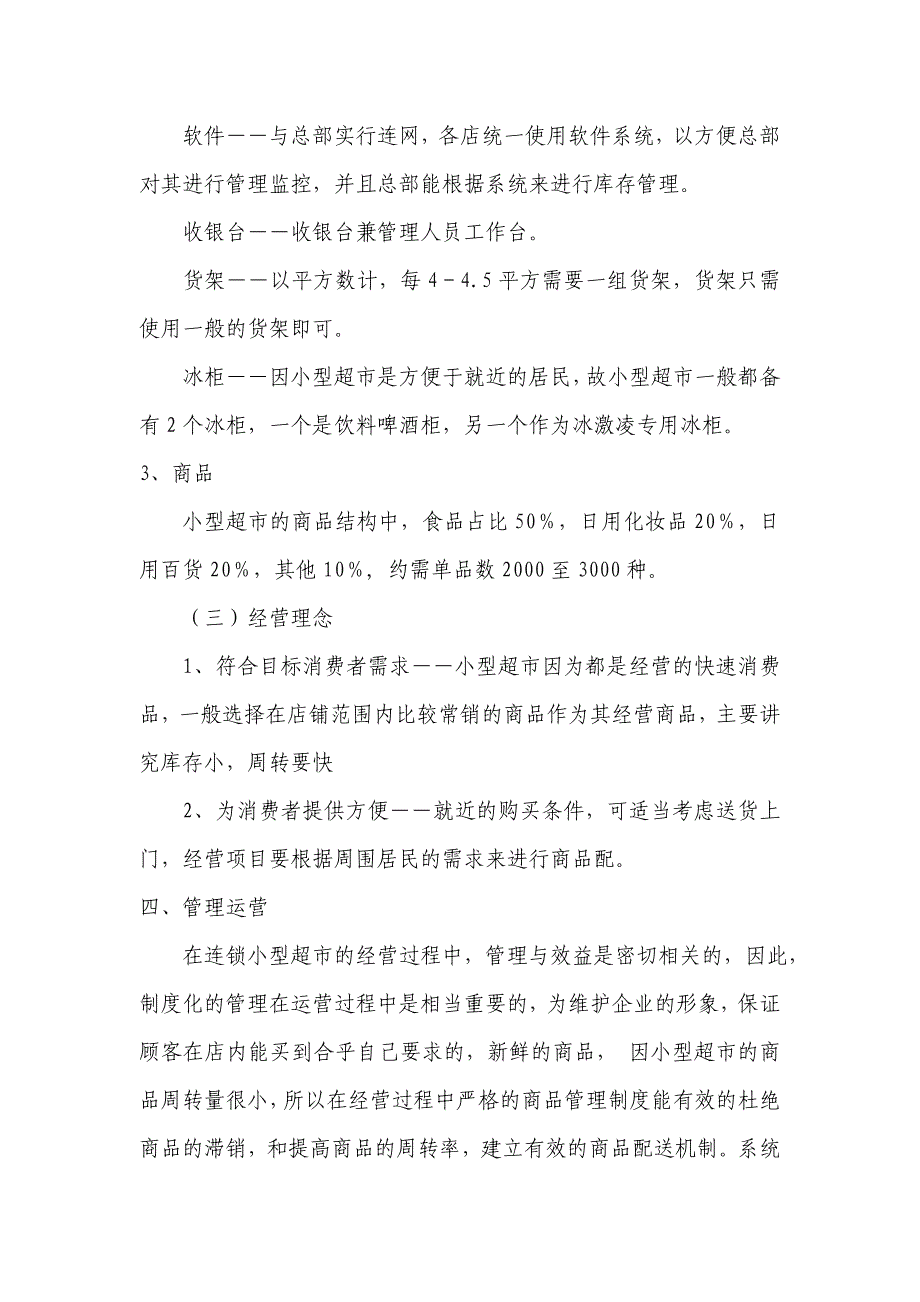 软件——与总部实行连网，各店统一使用软件系统，以方便总部对其进行管理监控，并且总部能根据系统来进行库存管理。

收银台——收银台兼管理人员工作台。

货架——以平方数计，每 4－4.5 平方需要一组货架，货架只需使用一般的货架即可。

冰柜——因小型超市是方便于就近的居民，故小型超市一般都备有 2 个冰柜，一个是饮料啤酒柜，另一个作为冰激凌专用冰柜。

3、商品

小型超市的商品结构中，食品占比 50%，日用化妆品 20%，日用百货 20%，其他 10%，约需单品数 2000 至 3000 种。

（三）经营理念

1、符合目标消费者需求——小型超市因为都是经营的快速消费品，一般选择在店铺范围内比较常销的商品作为其经营商品，主要讲究库存小，周转要快

2、为消费者提供方便——就近的购买条件，可适当考虑送货上门，经营项目要根据周围居民的需求来进行商品配。

四、管理运营

在连锁小型超市的经营过程中，管理与效益是密切相关的，因此，制度化的管理在运营过程中是相当重要的，为维护企业的形象，保证顾客在店内能买到合乎自己要求的，新鲜的商品， 因小型超市的商品周转量很小，所以在经营过程中严格的商品管理制度能有效的杜绝商品的滞销，和提高商品的周转率，建立有效的商品配送机制。系统